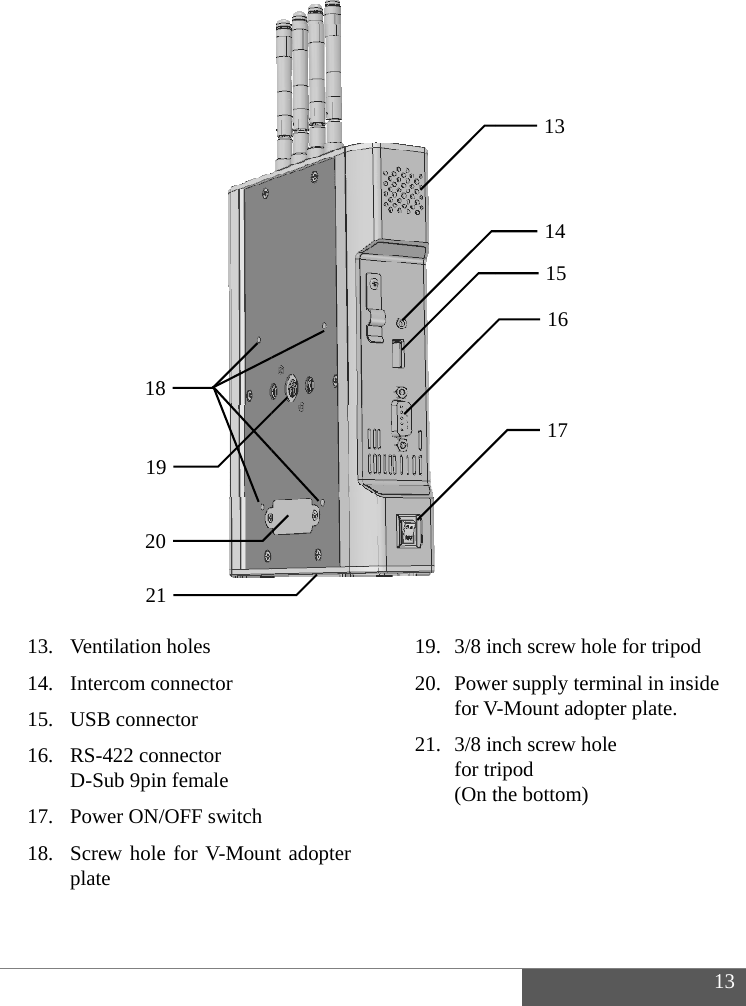 13

14

15

16

17

18

19

20

21

13. Ventilation holes

14. Intercom connector

15. USB connector

16. RS-422 connector
D-Sub 9pin female

17. Power ON/OFF switch

18. Screw hole for V-Mount adopter plate

19. 3/8 inch screw hole for tripod

20. Power supply terminal in inside for V-Mount adopter plate.

21. 3/8 inch screw hole
for tripod
(On the bottom)

13